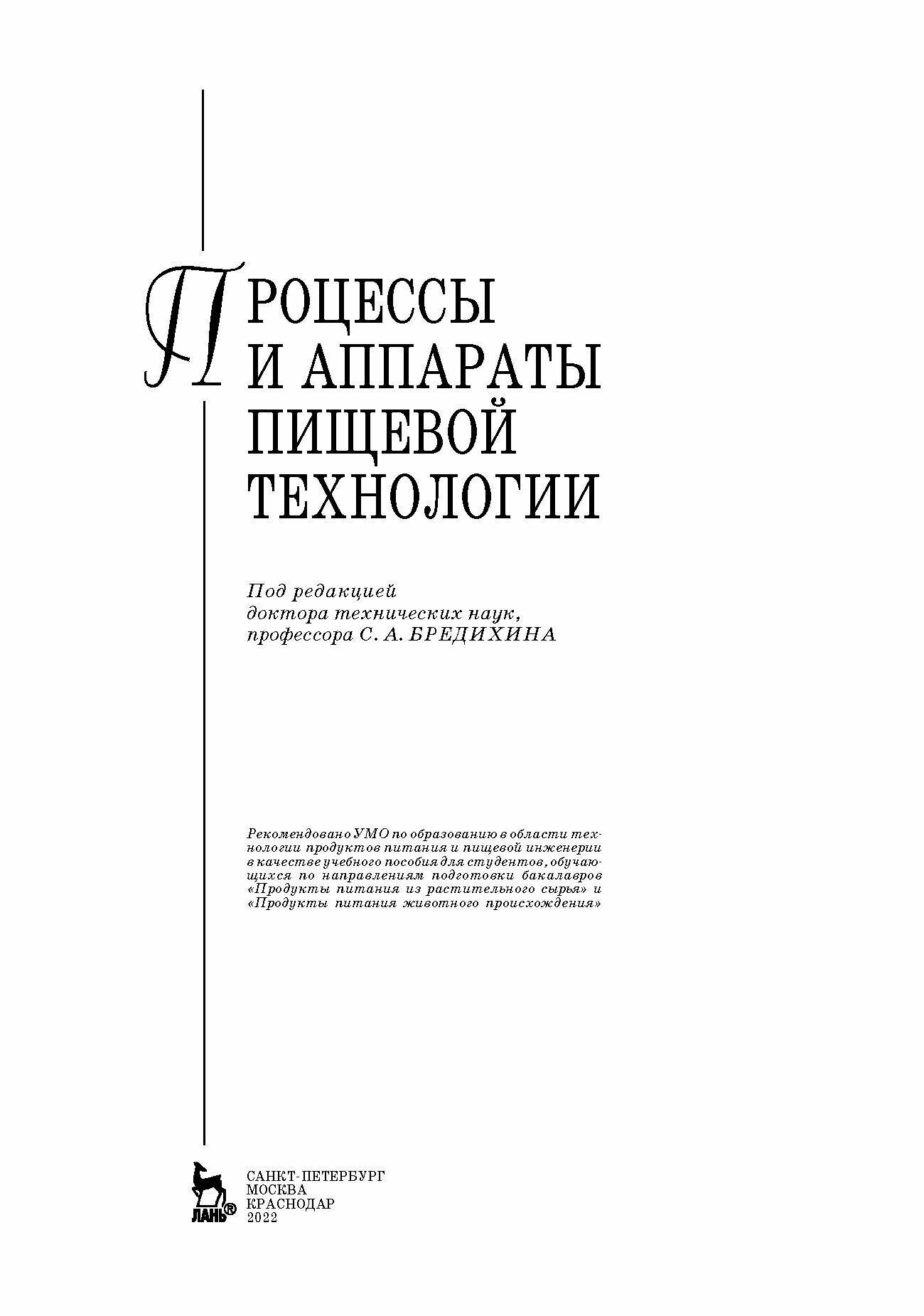 ПРОЦЕССЫ
И АППАРАТЫ
ПИЩЕВОЙ
ТЕХНОЛОГИИ

Под редакцией
доктора технических наук,
профессора С. А. БРЕДИХИНА

Рекомендовано УМО по образованию в области технологии продуктов питания и пищевой инженерии в качестве учебного пособия для студентов, обучающихся по направлениям подготовки бакалавров «Продукты питания из растительного сырья» и «Продукты питания животного происхождения»

ЛАНЬ®

САНКТ-ПЕТЕРБУРГ
МОСКВА
КРАСНОДАР
2022